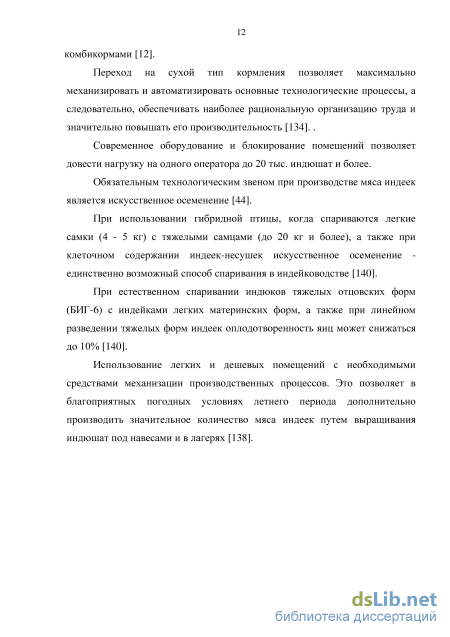 12

комбикормами [12].

Переход на сухой тип кормления позволяет максимально механизировать и автоматизировать основные технологические процессы, а следовательно, обеспечивать наиболее рациональную организацию труда и значительно повышать его производительность [134]. .

Современное оборудование и блокирование помещений позволяет довести нагрузку на одного оператора до 20 тыс. индюшат и более.

Обязательным технологическим звеном при производстве мяса индеек является искусственное осеменение [44].

При использовании гибридной птицы, когда спариваются легкие самки (4 - 5 кг) с тяжелыми самцами (до 20 кг и более), а также при клеточном содержании индеек-несушек искусственное осеменение - единственно возможный способ спаривания в индейководстве [140].

При естественном спаривании индюков тяжелых отцовских форм (БИГ-6) с индейками легких материнских форм, а также при линейном разведении тяжелых форм индеек оплодотворенность яиц может снижаться до 10% [140].

Использование легких и дешевых помещений с необходимыми средствами механизации производственных процессов. Это позволяет в благоприятных погодных условиях летнего периода дополнительно производить значительное количество мяса индеек путем выращивания индюшат под навесами и в лагерях [138].

dsLib.net
библиотека диссертаций